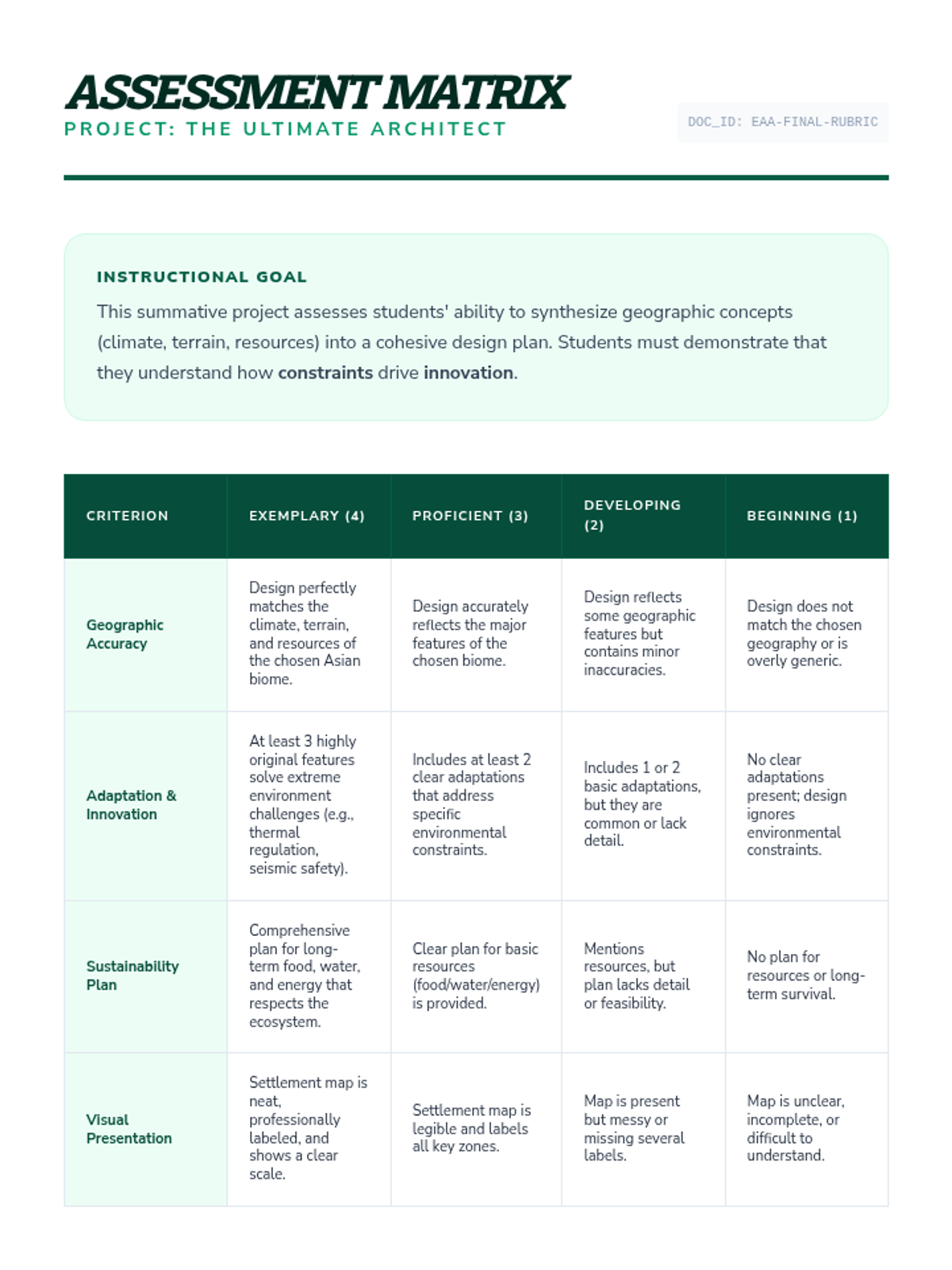 ASSESSMENT MATRIX
PROJECT: THE ULTIMATE ARCHITECT

DOC_ID: EAA-FINAL-RUBRIC

INSTRUCTIONAL GOAL

This summative project assesses students' ability to synthesize geographic concepts (climate, terrain, resources) into a cohesive design plan. Students must demonstrate that they understand how constraints drive innovation.

| CRITERION | EXEMPLARY (4) | PROFICIENT (3) | DEVELOPING (2) | BEGINNING (1) |
|---|---|---|---|---|
| Geographic Accuracy | Design perfectly matches the climate, terrain, and resources of the chosen Asian biome. | Design accurately reflects the major features of the chosen biome. | Design reflects some geographic features but contains minor inaccuracies. | Design does not match the chosen geography or is overly generic. |
| Adaptation & Innovation | At least 3 highly original features solve extreme environment challenges (e.g., thermal regulation, seismic safety). | Includes at least 2 clear adaptations that address specific environmental constraints. | Includes 1 or 2 basic adaptations, but they are common or lack detail. | No clear adaptations present; design ignores environmental constraints. |
| Sustainability Plan | Comprehensive plan for long-term food, water, and energy that respects the ecosystem. | Clear plan for basic resources (food/water/energy) is provided. | Mentions resources, but plan lacks detail or feasibility. | No plan for resources or long-term survival. |
| Visual Presentation | Settlement map is neat, professionally labeled, and shows a clear scale. | Settlement map is legible and labels all key zones. | Map is present but messy or missing several labels. | Map is unclear, incomplete, or difficult to understand. |